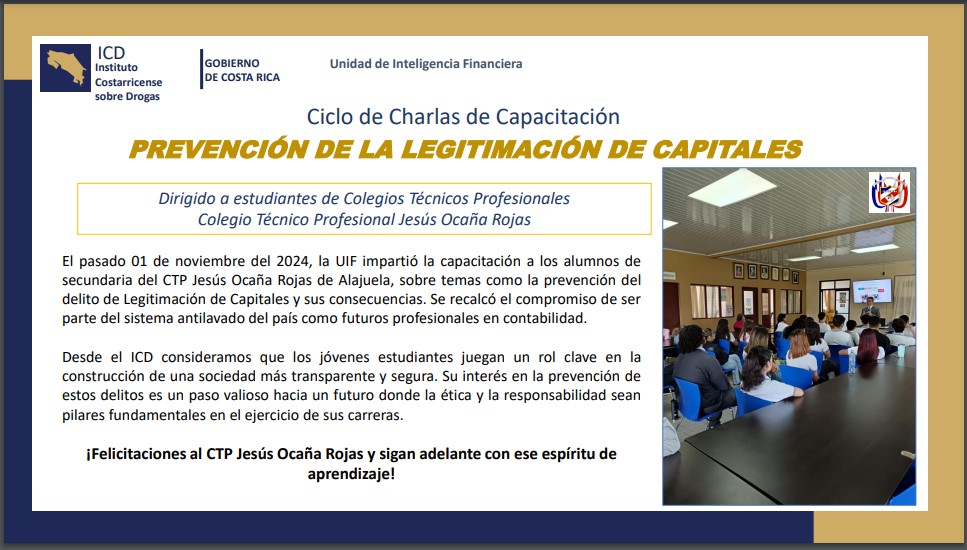 ICD
Instituto Costarricense sobre Drogas

GOBIERNO DE COSTA RICA

Unidad de Inteligencia Financiera

Ciclo de Charlas de Capacitación

PREVENCIÓN DE LA LEGITIMACIÓN DE CAPITALES

Dirigido a estudiantes de Colegios Técnicos Profesionales
Colegio Técnico Profesional Jesús Ocaña Rojas

El pasado 01 de noviembre del 2024, la UIF impartió la capacitación a los alumnos de secundaria del CTP Jesús Ocaña Rojas de Alajuela, sobre temas como la prevención del delito de Legitimación de Capitales y sus consecuencias. Se recalcó el compromiso de ser parte del sistema antilavado del país como futuros profesionales en contabilidad.

Desde el ICD consideramos que los jóvenes estudiantes juegan un rol clave en la construcción de una sociedad más transparente y segura. Su interés en la prevención de estos delitos es un paso valioso hacia un futuro donde la ética y la responsabilidad sean pilares fundamentales en el ejercicio de sus carreras.

¡Felicitaciones al CTP Jesús Ocaña Rojas y sigan adelante con ese espíritu de aprendizaje!